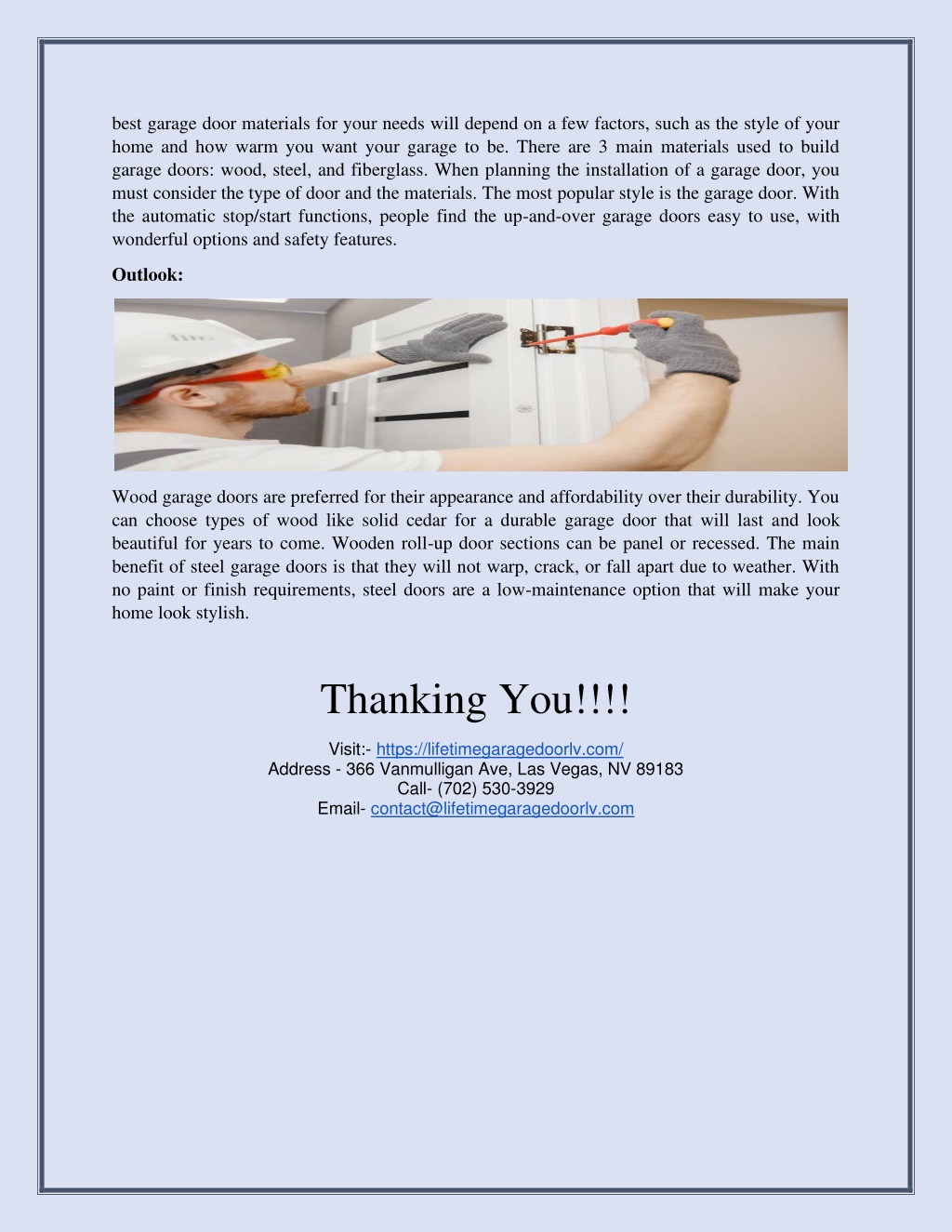 best garage door materials for your needs will depend on a few factors, such as the style of your home and how warm you want your garage to be. There are 3 main materials used to build garage doors: wood, steel, and fiberglass. When planning the installation of a garage door, you must consider the type of door and the materials. The most popular style is the garage door. With the automatic stop/start functions, people find the up-and-over garage doors easy to use, with wonderful options and safety features.

Outlook:

Wood garage doors are preferred for their appearance and affordability over their durability. You can choose types of wood like solid cedar for a durable garage door that will last and look beautiful for years to come. Wooden roll-up door sections can be panel or recessed. The main benefit of steel garage doors is that they will not warp, crack, or fall apart due to weather. With no paint or finish requirements, steel doors are a low-maintenance option that will make your home look stylish.

Thanking You!!!!

Visit:- https://lifetimegaragedoorlv.com/
Address - 366 Vanmulligan Ave, Las Vegas, NV 89183
Call- (702) 530-3929
Email- contact@lifetimegaragedoorlv.com